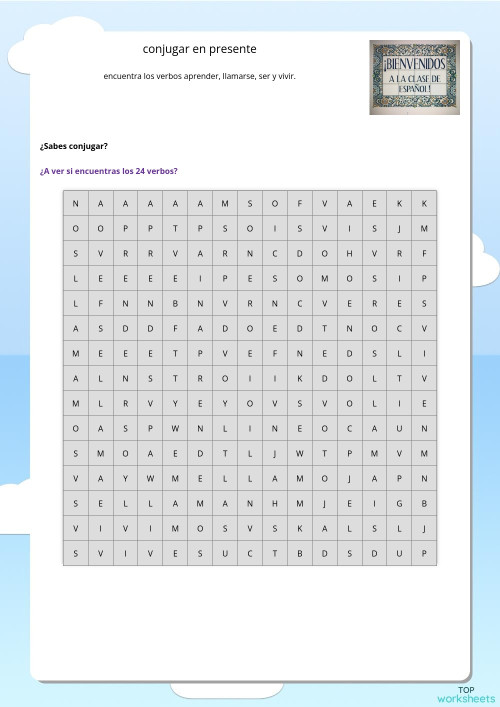 conjugar en presente

encuentra los verbos aprender, llamarse, ser y vivir.

¡BIENVENIDOS A LA CLASE DE ESPAÑOL!

¿Sabes conjugar?

¿A ver si encuentras los 24 verbos?

| N | A | A | A | A | A | M | S | O | F | V | A | E | K | K |
|---|---|---|---|---|---|---|---|---|---|---|---|---|---|---|
| O | O | P | P | T | P | S | O | I | S | V | I | S | J | M |
| S | V | R | R | V | A | R | N | C | D | O | H | V | R | F |
| L | E | E | E | E | I | P | E | S | O | M | O | S | I | P |
| L | F | N | N | B | N | V | R | N | C | V | E | R | E | S |
| A | S | D | D | F | A | D | O | E | D | T | N | O | C | V |
| M | E | E | E | T | P | V | E | F | N | E | D | S | L | I |
| A | L | N | S | T | R | O | I | I | K | D | O | L | T | V |
| M | L | R | V | Y | E | Y | O | V | S | V | O | L | I | E |
| O | A | S | P | W | N | L | I | N | E | O | C | A | U | N |
| S | M | O | A | E | D | T | L | J | W | T | P | M | V | M |
| V | A | Y | W | M | E | L | L | A | M | O | J | A | P | N |
| S | E | L | L | A | M | A | N | H | M | J | E | I | G | B |
| V | I | V | I | M | O | S | V | S | K | A | L | S | L | J |
| S | V | I | V | E | S | U | C | T | B | D | S | D | U | P |

TOP worksheets